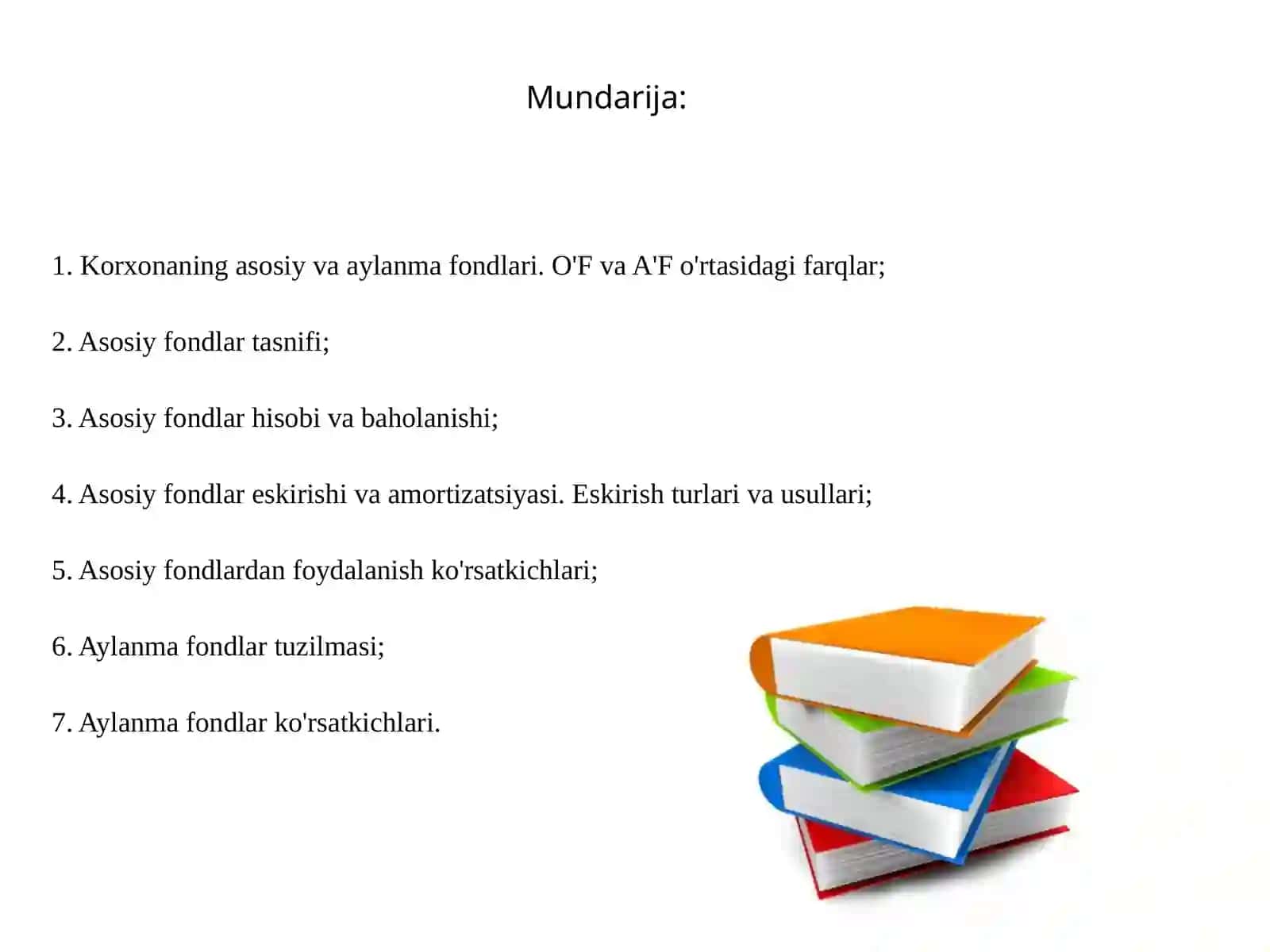 Mundarija:

1. Korxonaning asosiy va aylanma fondlari. O'F va A'F o'rtasidagi farqlar;

2. Asosiy fondlar tasnifi;

3. Asosiy fondlar hisobi va baholanishi;

4. Asosiy fondlar eskirishi va amortizatsiyasi. Eskirish turlari va usullari;

5. Asosiy fondlardan foydalanish ko'rsatkichlari;

6. Aylanma fondlar tuzilmasi;

7. Aylanma fondlar ko'rsatkichlari.